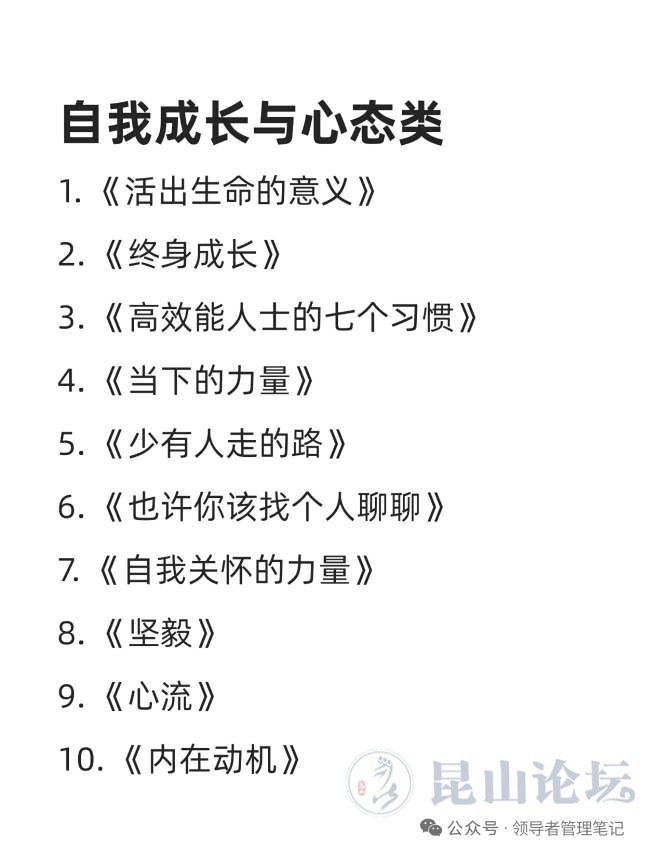 自我成长与心态类

1.《活出生命的意义》

2.《终身成长》

3.《高效能人士的七个习惯》

4.《当下的力量》

5.《少有人走的路》

6.《也许你该找个人聊聊》

7.《自我关怀的力量》

8.《坚毅》

9.《心流》

10.《内在动机》

昆山论坛

公众号 · 领导者管理笔记